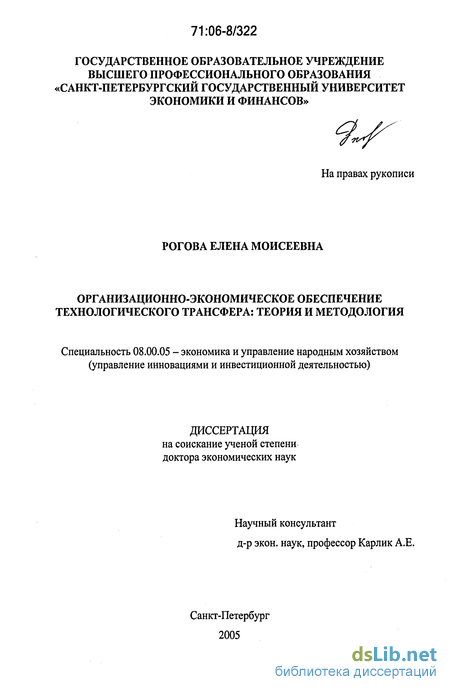 71:06-8/322

ГОСУДАРСТВЕННОЕ ОБРАЗОВАТЕЛЬНОЕ УЧРЕЖДЕНИЕ ВЫСШЕГО ПРОФЕССИОНАЛЬНОГО ОБРАЗОВАНИЯ «САНКТ-ПЕТЕРБУРГСКИЙ ГОСУДАРСТВЕННЫЙ УНИВЕРСИТЕТ ЭКОНОМИКИ И ФИНАНСОВ»

На правах рукописи

РОГОВА ЕЛЕНА МОИСЕЕВНА

ОРГАНИЗАЦИОННО-ЭКОНОМИЧЕСКОЕ ОБЕСПЕЧЕНИЕ ТЕХНОЛОГИЧЕСКОГО ТРАНСФЕРА: ТЕОРИЯ И МЕТОДОЛОГИЯ

Специальность 08.00.05 – экономика и управление народным хозяйством (управление инновациями и инвестиционной деятельностью)

ДИССЕРТАЦИЯ
на соискание ученой степени
доктора экономических наук

Научный консультант
д-р экон. наук, профессор Карлик А.Е.

Санкт-Петербург
2005

dsLib.net
библиотека диссертаций